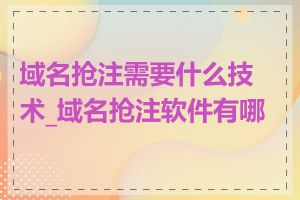 域名抢注需要什么技术_域名抢注软件有哪